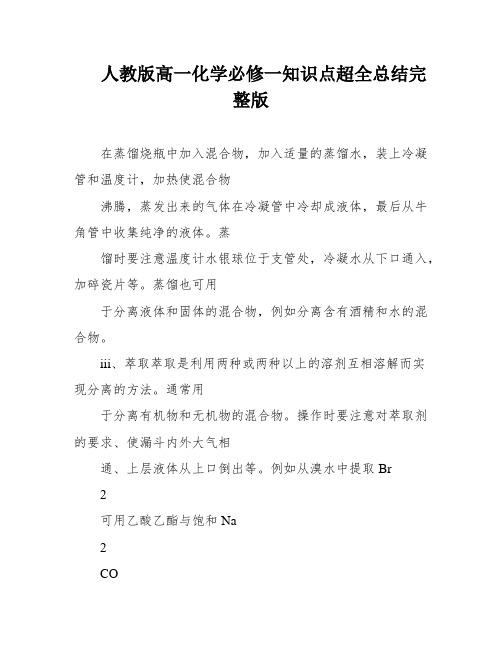 人教版高一化学必修一知识点超全总结完整版

在蒸馏烧瓶中加入混合物，加入适量的蒸馏水，装上冷凝管和温度计，加热使混合物

沸腾，蒸发出来的气体在冷凝管中冷却成液体，最后从牛角管中收集纯净的液体。蒸

馏时要注意温度计水银球位于支管处，冷凝水从下口通入，加碎瓷片等。蒸馏也可用

于分离液体和固体的混合物，例如分离含有酒精和水的混合物。

iii、萃取萃取是利用两种或两种以上的溶剂互相溶解而实现分离的方法。通常用

于分离有机物和无机物的混合物。操作时要注意对萃取剂的要求、使漏斗内外大气相

通、上层液体从上口倒出等。例如从溴水中提取 Br

2

可用乙酸乙酯与饱和 Na

2

CO